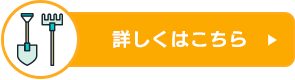 詳しくはこちら ▶